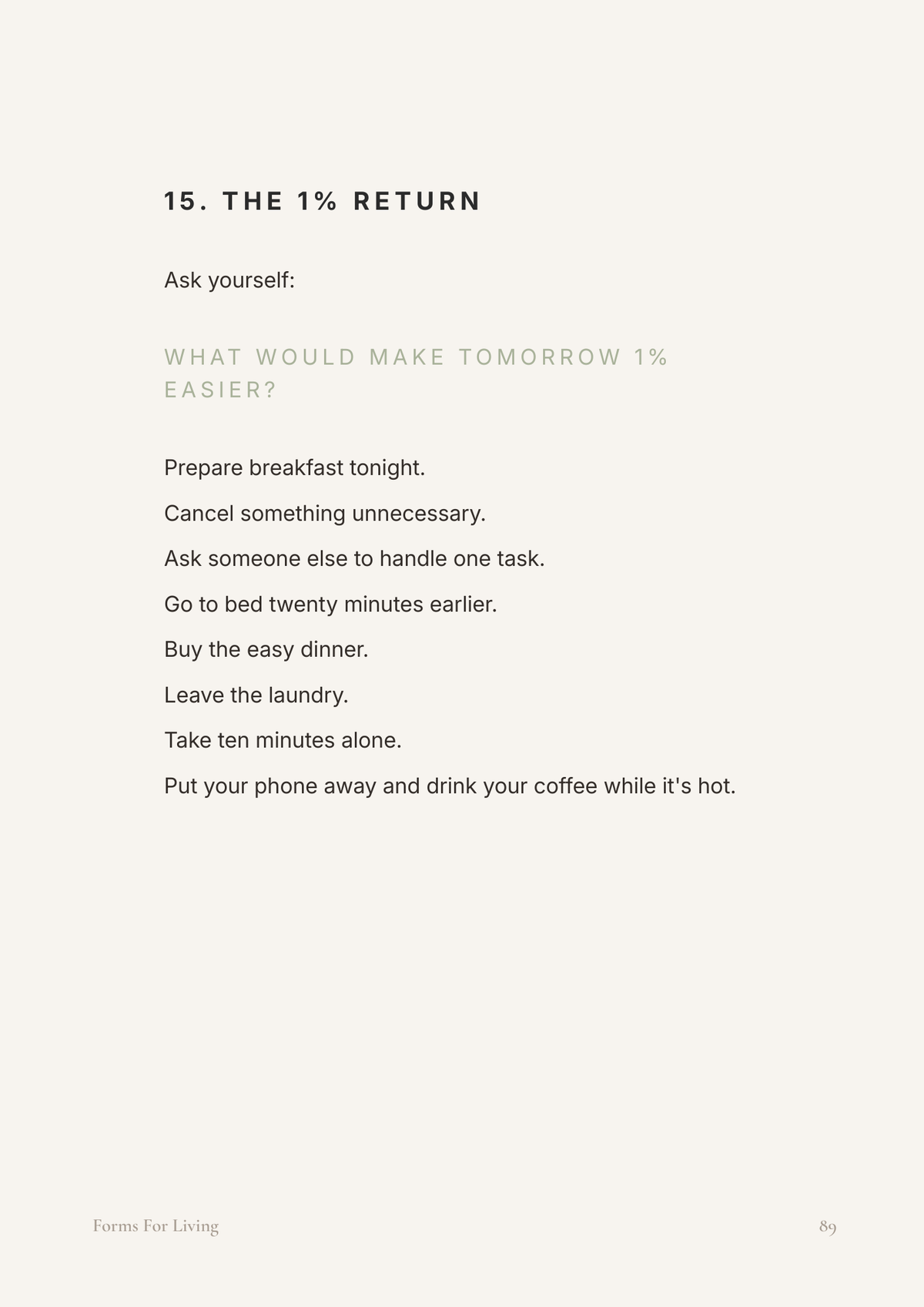 15. THE 1% RETURN

Ask yourself:

WHAT WOULD MAKE TOMORROW 1% EASIER?

Prepare breakfast tonight.

Cancel something unnecessary.

Ask someone else to handle one task.

Go to bed twenty minutes earlier.

Buy the easy dinner.

Leave the laundry.

Take ten minutes alone.

Put your phone away and drink your coffee while it's hot.

Forms For Living

89